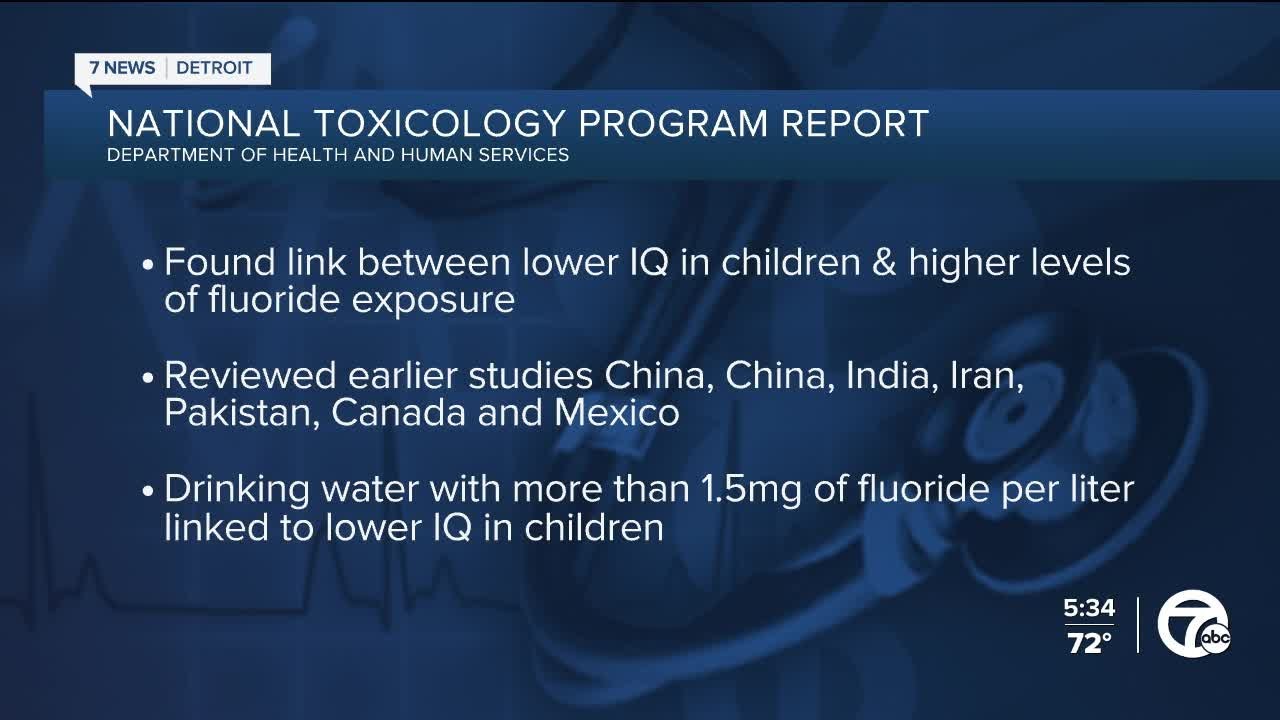 7 NEWS | DETROIT

NATIONAL TOXICOLOGY PROGRAM REPORT
DEPARTMENT OF HEALTH AND HUMAN SERVICES

• Found link between lower IQ in children & higher levels of fluoride exposure

• Reviewed earlier studies China, China, India, Iran, Pakistan, Canada and Mexico

• Drinking water with more than 1.5mg of fluoride per liter linked to lower IQ in children

5:34
72°

7 abc